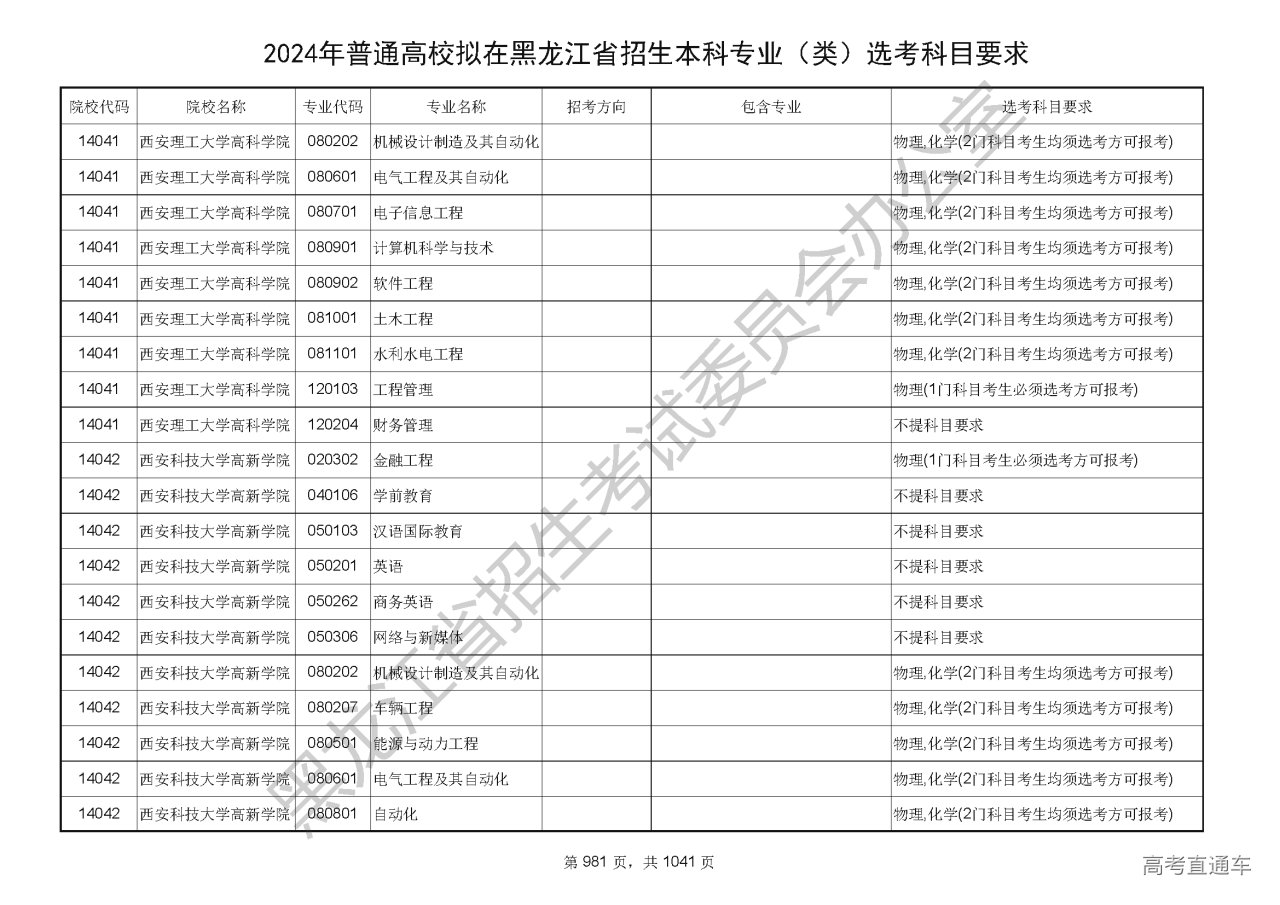 2024年普通高校拟在黑龙江省招生本科专业（类）选考科目要求

| 院校代码 | 院校名称 | 专业代码 | 专业名称 | 招考方向 | 包含专业 | 选考科目要求 |
|---|---|---|---|---|---|---|
| 14041 | 西安理工大学高科学院 | 080202 | 机械设计制造及其自动化 | | | 物理,化学(2门科目考生均须选考方可报考) |
| 14041 | 西安理工大学高科学院 | 080601 | 电气工程及其自动化 | | | 物理,化学(2门科目考生均须选考方可报考) |
| 14041 | 西安理工大学高科学院 | 080701 | 电子信息工程 | | | 物理,化学(2门科目考生均须选考方可报考) |
| 14041 | 西安理工大学高科学院 | 080901 | 计算机科学与技术 | | | 物理,化学(2门科目考生均须选考方可报考) |
| 14041 | 西安理工大学高科学院 | 080902 | 软件工程 | | | 物理,化学(2门科目考生均须选考方可报考) |
| 14041 | 西安理工大学高科学院 | 081001 | 土木工程 | | | 物理,化学(2门科目考生均须选考方可报考) |
| 14041 | 西安理工大学高科学院 | 081101 | 水利水电工程 | | | 物理,化学(2门科目考生均须选考方可报考) |
| 14041 | 西安理工大学高科学院 | 120103 | 工程管理 | | | 物理(1门科目考生必须选考方可报考) |
| 14041 | 西安理工大学高科学院 | 120204 | 财务管理 | | | 不提科目要求 |
| 14042 | 西安科技大学高新学院 | 020302 | 金融工程 | | | 物理(1门科目考生必须选考方可报考) |
| 14042 | 西安科技大学高新学院 | 040106 | 学前教育 | | | 不提科目要求 |
| 14042 | 西安科技大学高新学院 | 050103 | 汉语国际教育 | | | 不提科目要求 |
| 14042 | 西安科技大学高新学院 | 050201 | 英语 | | | 不提科目要求 |
| 14042 | 西安科技大学高新学院 | 050262 | 商务英语 | | | 不提科目要求 |
| 14042 | 西安科技大学高新学院 | 050306 | 网络与新媒体 | | | 不提科目要求 |
| 14042 | 西安科技大学高新学院 | 080202 | 机械设计制造及其自动化 | | | 物理,化学(2门科目考生均须选考方可报考) |
| 14042 | 西安科技大学高新学院 | 080207 | 车辆工程 | | | 物理,化学(2门科目考生均须选考方可报考) |
| 14042 | 西安科技大学高新学院 | 080501 | 能源与动力工程 | | | 物理,化学(2门科目考生均须选考方可报考) |
| 14042 | 西安科技大学高新学院 | 080601 | 电气工程及其自动化 | | | 物理,化学(2门科目考生均须选考方可报考) |
| 14042 | 西安科技大学高新学院 | 080801 | 自动化 | | | 物理,化学(2门科目考生均须选考方可报考) |

黑龙江省招生考试委员会办公室

第 981 页，共 1041 页

高考直通车